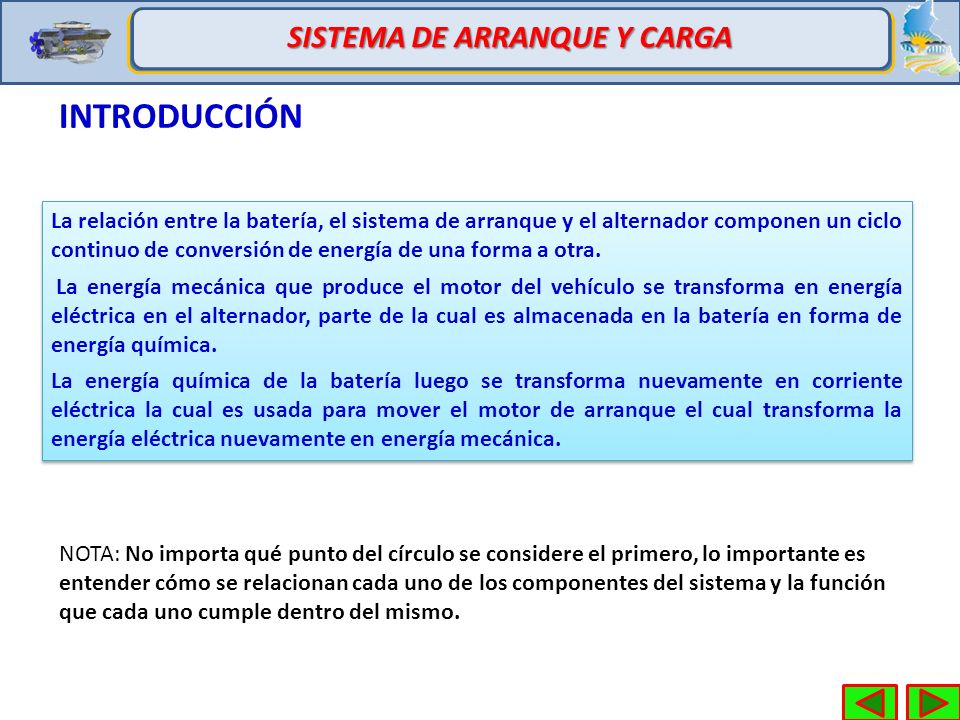 SISTEMA DE ARRANQUE Y CARGA

INTRODUCCIÓN

La relación entre la batería, el sistema de arranque y el alternador componen un ciclo continuo de conversión de energía de una forma a otra.

La energía mecánica que produce el motor del vehículo se transforma en energía eléctrica en el alternador, parte de la cual es almacenada en la batería en forma de energía química.

La energía química de la batería luego se transforma nuevamente en corriente eléctrica la cual es usada para mover el motor de arranque el cual transforma la energía eléctrica nuevamente en energía mecánica.

NOTA: No importa qué punto del círculo se considere el primero, lo importante es entender cómo se relacionan cada uno de los componentes del sistema y la función que cada uno cumple dentro del mismo.